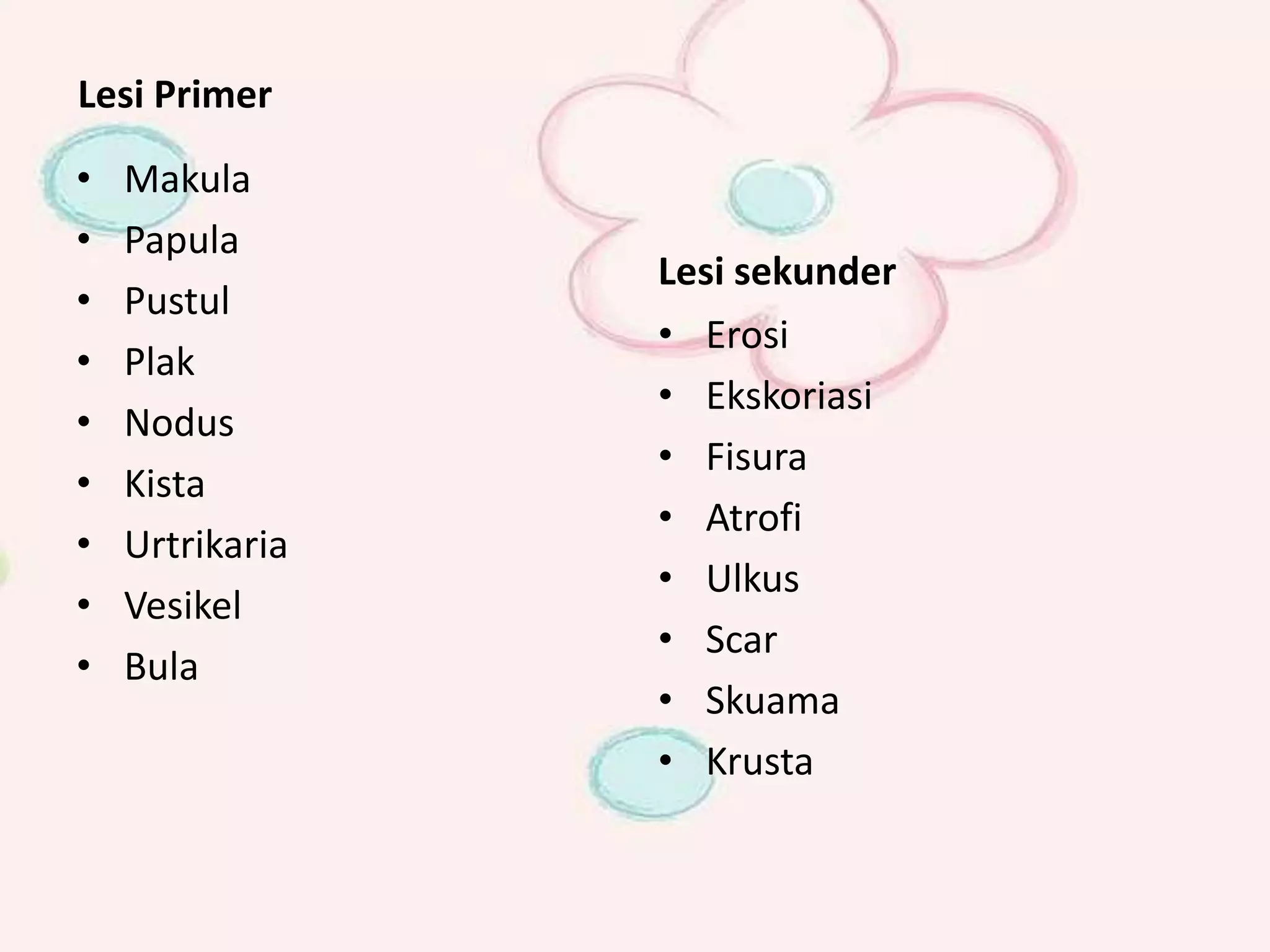 Lesi Primer

• Makula
• Papula
• Pustul
• Plak
• Nodus
• Kista
• Urtrikaria
• Vesikel
• Bula

Lesi sekunder

• Erosi
• Ekskoriasi
• Fisura
• Atrofi
• Ulkus
• Scar
• Skuama
• Krusta